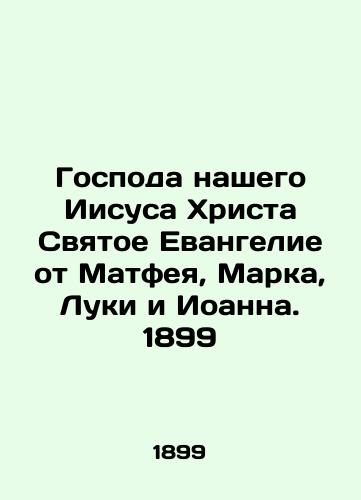 Господа нашего Иисуса Христа Святое Евангелие от Матфея, Марка, Луки и Иоанна. 1899

1899